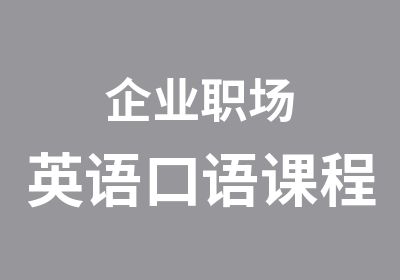 企业职场
英语口语课程